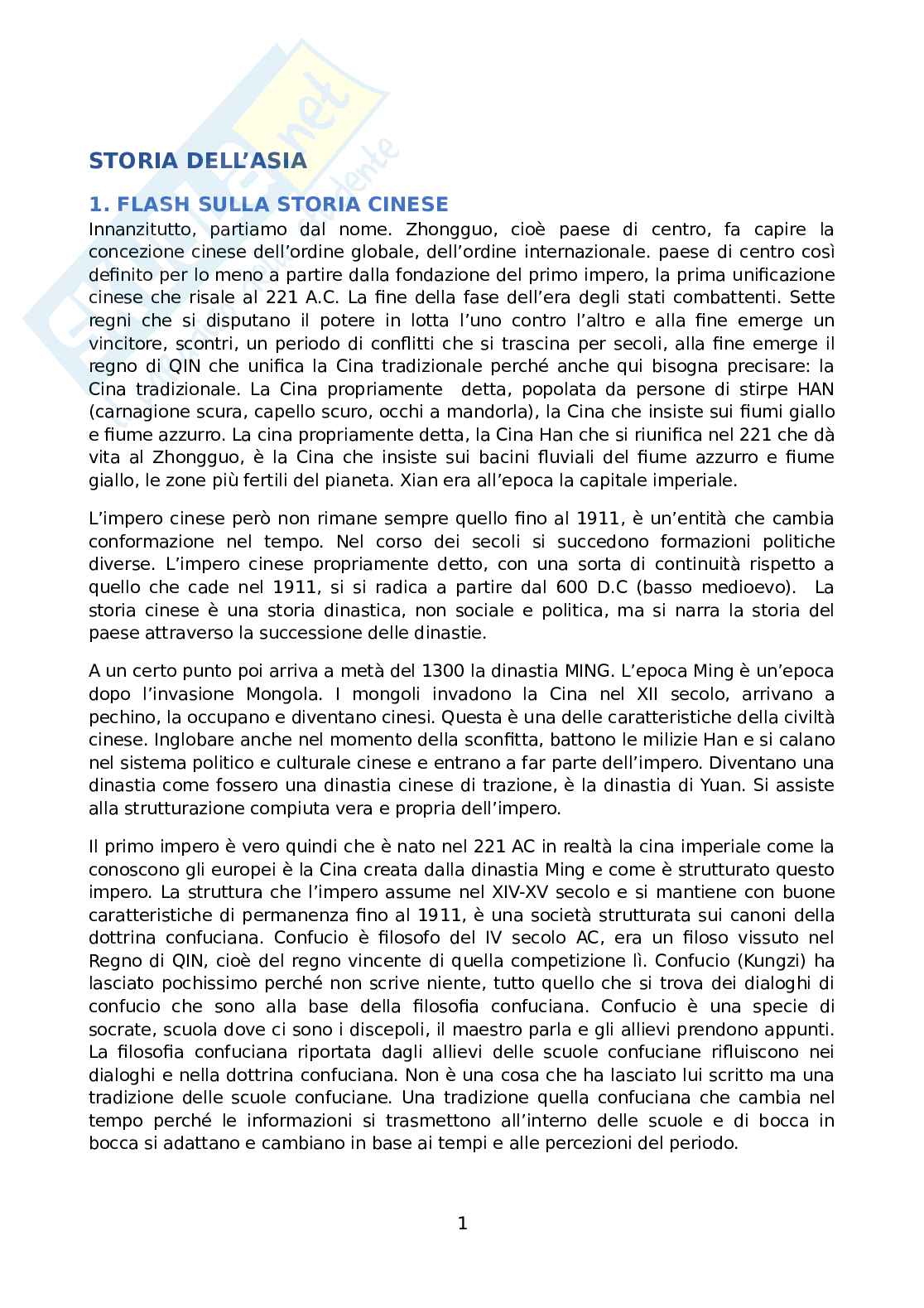 STORIA DELL'ASIA

1. FLASH SULLA STORIA CINESE

Innanzitutto, partiamo dal nome. Zhongguo, cioè paese di centro, fa capire la concezione cinese dell'ordine globale, dell'ordine internazionale. paese di centro così definito per lo meno a partire dalla fondazione del primo impero, la prima unificazione cinese che risale al 221 A.C. La fine della fase dell'era degli stati combattenti. Sette regni che si disputano il potere in lotta l'uno contro l'altro e alla fine emerge un vincitore, scontri, un periodo di conflitti che si trascina per secoli, alla fine emerge il regno di QIN che unifica la Cina tradizionale perché anche qui bisogna precisare: la Cina tradizionale. La Cina propriamente detta, popolata da persone di stirpe HAN (carnagione scura, capello scuro, occhi a mandorla), la Cina che insiste sui fiumi giallo e fiume azzurro. La cina propriamente detta, la Cina Han che si riunifica nel 221 che dà vita al Zhongguo, è la Cina che insiste sui bacini fluviali del fiume azzurro e fiume giallo, le zone più fertili del pianeta. Xian era all'epoca la capitale imperiale.

L'impero cinese però non rimane sempre quello fino al 1911, è un'entità che cambia conformazione nel tempo. Nel corso dei secoli si succedono formazioni politiche diverse. L'impero cinese propriamente detto, con una sorta di continuità rispetto a quello che cade nel 1911, si si radica a partire dal 600 D.C (basso medioevo). La storia cinese è una storia dinastica, non sociale e politica, ma si narra la storia del paese attraverso la successione delle dinastie.

A un certo punto poi arriva a metà del 1300 la dinastia MING. L'epoca Ming è un'epoca dopo l'invasione Mongola. I mongoli invadono la Cina nel XII secolo, arrivano a pechino, la occupano e diventano cinesi. Questa è una delle caratteristiche della civiltà cinese. Inglobare anche nel momento della sconfitta, battono le milizie Han e si calano nel sistema politico e culturale cinese e entrano a far parte dell'impero. Diventano una dinastia come fossero una dinastia cinese di trazione, è la dinastia di Yuan. Si assiste alla strutturazione compiuta vera e propria dell'impero.

Il primo impero è vero quindi che è nato nel 221 AC in realtà la cina imperiale come la conoscono gli europei è la Cina creata dalla dinastia Ming e come è strutturato questo impero. La struttura che l'impero assume nel XIV-XV secolo e si mantiene con buone caratteristiche di permanenza fino al 1911, è una società strutturata sui canoni della dottrina confuciana. Confucio è filosofo del IV secolo AC, era un filoso vissuto nel Regno di QIN, cioè del regno vincente di quella competizione lì. Confucio (Kungzi) ha lasciato pochissimo perché non scrive niente, tutto quello che si trova dei dialoghi di confucio che sono alla base della filosofia confuciana. Confucio è una specie di socrate, scuola dove ci sono i discepoli, il maestro parla e gli allievi prendono appunti. La filosofia confuciana riportata dagli allievi delle scuole confuciane rifluiscono nei dialoghi e nella dottrina confuciana. Non è una cosa che ha lasciato lui scritto ma una tradizione delle scuole confuciane. Una tradizione quella confuciana che cambia nel tempo perché le informazioni si trasmettono all'interno delle scuole e di bocca in bocca si adattano e cambiano in base ai tempi e alle percezioni del periodo.

1